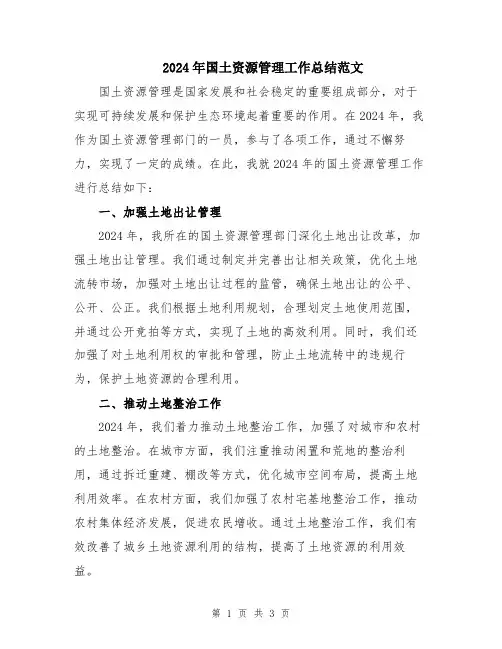 2024年国土资源管理工作总结范文

国土资源管理是国家发展和社会稳定的重要组成部分，对于实现可持续发展和保护生态环境起着重要的作用。在2024年，我作为国土资源管理部门的一员，参与了各项工作，通过不懈努力，实现了一定的成绩。在此，我就2024年的国土资源管理工作进行总结如下：

一、加强土地出让管理

2024年，我所在的国土资源管理部门深化土地出让改革，加强土地出让管理。我们通过制定并完善出让相关政策，优化土地流转市场，加强对土地出让过程的监管，确保土地出让的公平、公开、公正。我们根据土地利用规划，合理划定土地使用范围，并通过公开竞拍等方式，实现了土地的高效利用。同时，我们还加强了对土地利用权的审批和管理，防止土地流转中的违规行为，保护土地资源的合理利用。

二、推动土地整治工作

2024年，我们着力推动土地整治工作，加强了对城市和农村的土地整治。在城市方面，我们注重推动闲置和荒地的整治利用，通过拆迁重建、棚改等方式，优化城市空间布局，提高土地利用效率。在农村方面，我们加强了农村宅基地整治工作，推动农村集体经济发展，促进农民增收。通过土地整治工作，我们有效改善了城乡土地资源利用的结构，提高了土地资源的利用效益。

第 1 页 共 3 页